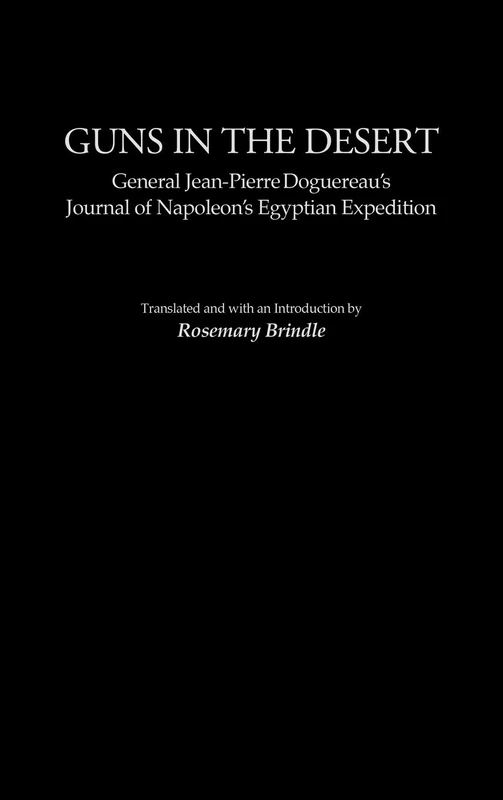 GUNS IN THE DESERT

General Jean-Pierre Doguereau's Journal of Napoleon's Egyptian Expedition

Translated and with an Introduction by

Rosemary Brindle